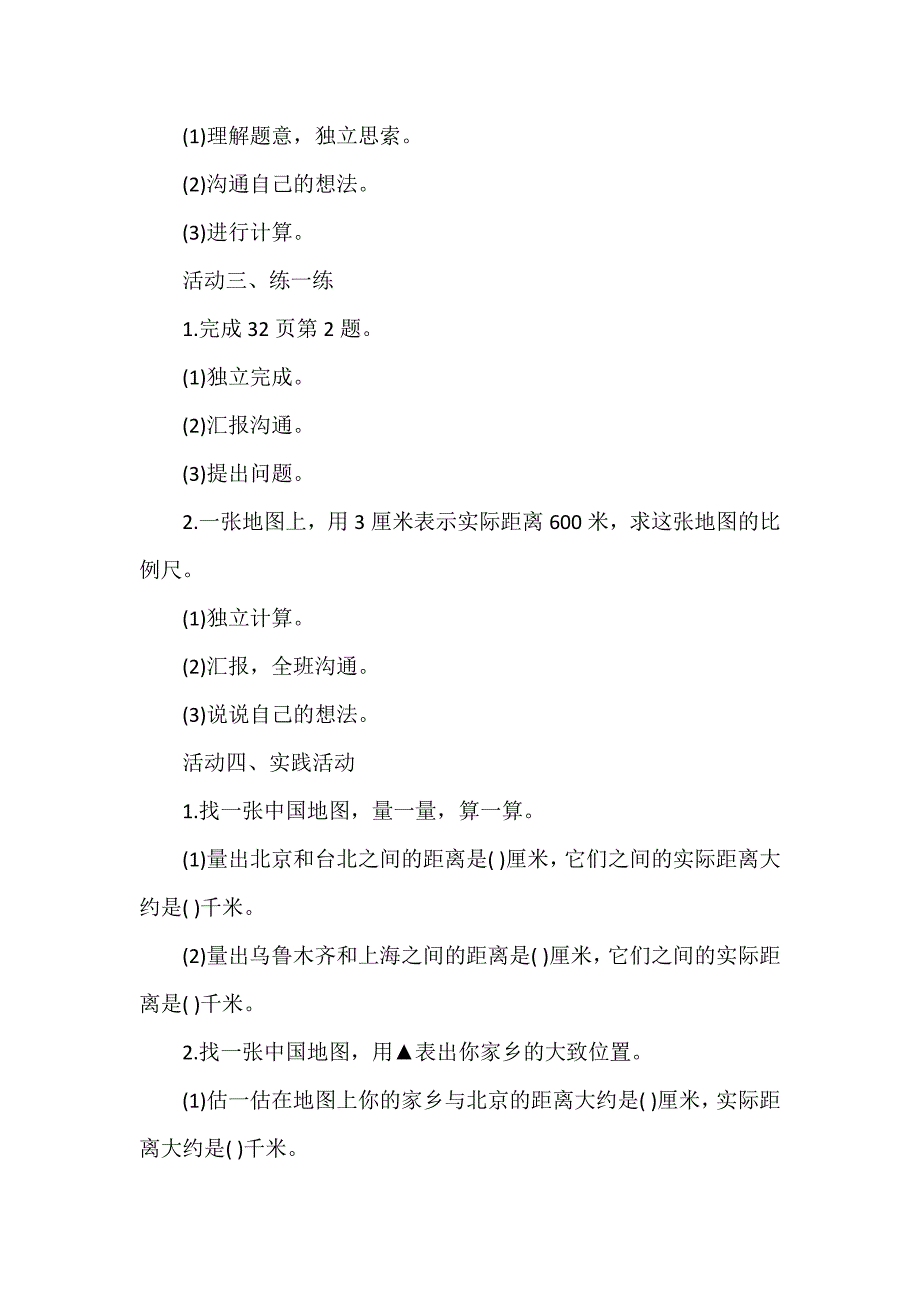 (1)理解题意，独立思索。

(2)沟通自己的想法。

(3)进行计算。

活动三、练一练

1.完成 32 页第 2 题。

(1)独立完成。

(2)汇报沟通。

(3)提出问题。

2.一张地图上，用 3 厘米表示实际距离 600 米，求这张地图的比例尺。

(1)独立计算。

(2)汇报，全班沟通。

(3)说说自己的想法。

活动四、实践活动

1.找一张中国地图，量一量，算一算。

(1)量出北京和台北之间的距离是( )厘米，它们之间的实际距离大约是( )千米。

(2)量出乌鲁木齐和上海之间的距离是( )厘米，它们之间的实际距离是( )千米。

2.找一张中国地图，用▲表出你家乡的大致位置。

(1)估一估在地图上你的家乡与北京的距离大约是( )厘米，实际距离大约是( )千米。